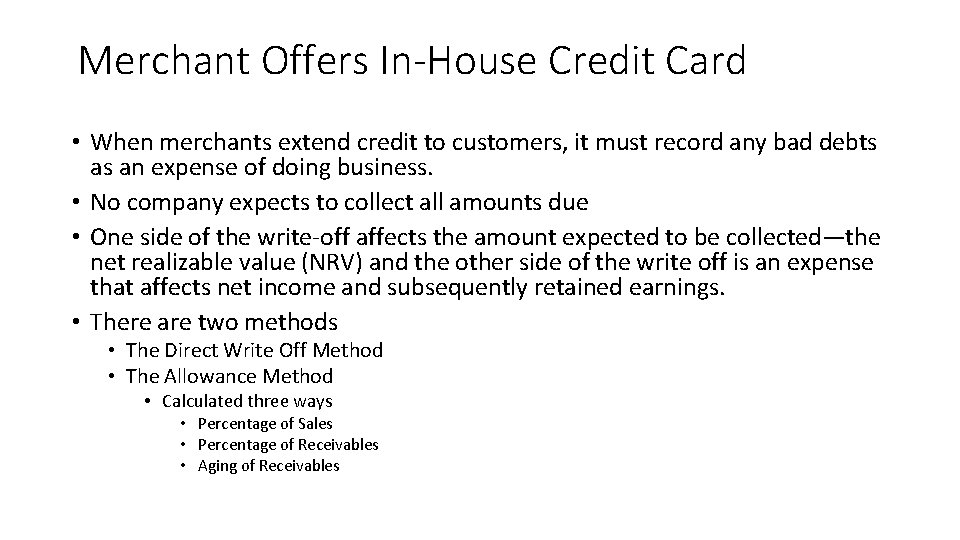 Merchant Offers In-House Credit Card

• When merchants extend credit to customers, it must record any bad debts as an expense of doing business.
• No company expects to collect all amounts due
• One side of the write-off affects the amount expected to be collected—the net realizable value (NRV) and the other side of the write off is an expense that affects net income and subsequently retained earnings.
• There are two methods
  • The Direct Write Off Method
  • The Allowance Method
    • Calculated three ways
      • Percentage of Sales
      • Percentage of Receivables
      • Aging of Receivables